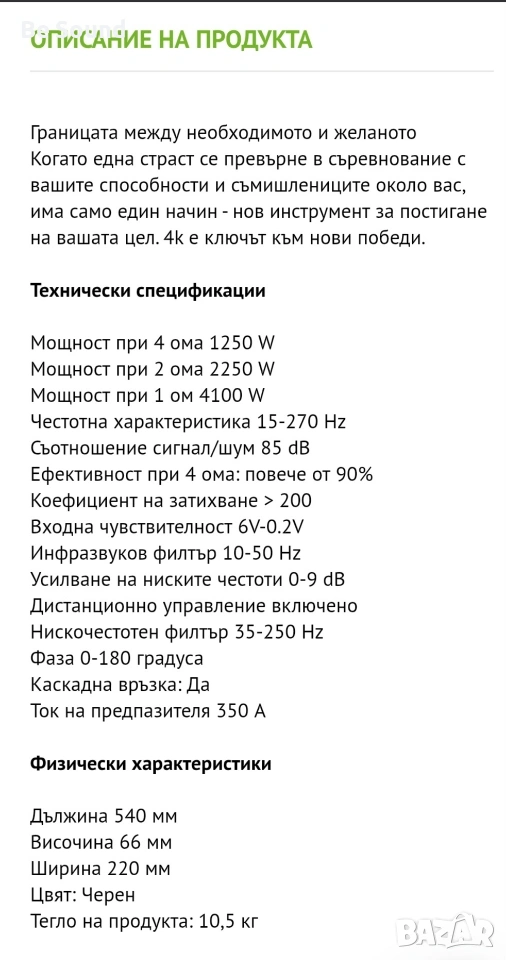 Be Sound
ОПИСАНИЕ НА ПРОДУКТА

Границата между необходимото и желаното
Когато една страст се превърне в съревнование с вашите способности и съмишлениците около вас, има само един начин - нов инструмент за постигане на вашата цел. 4k е ключът към нови победи.

Технически спецификации

Мощност при 4 ома 1250 W
Мощност при 2 ома 2250 W
Мощност при 1 ом 4100 W
Честотна характеристика 15-270 Hz
Съотношение сигнал/шум 85 dB
Ефективност при 4 ома: повече от 90%
Коефициент на затихване > 200
Входна чувствителност 6V-0.2V
Инфразвуков филтър 10-50 Hz
Усилване на ниските честоти 0-9 dB
Дистанционно управление включено
Нискочестотен филтър 35-250 Hz
Фаза 0-180 градуса
Каскадна връзка: Да
Ток на предпазителя 350 A

Физически характеристики

Дължина 540 мм
Височина 66 мм
Ширина 220 мм
Цвят: Черен
Тегло на продукта: 10,5 кг

BAZAR